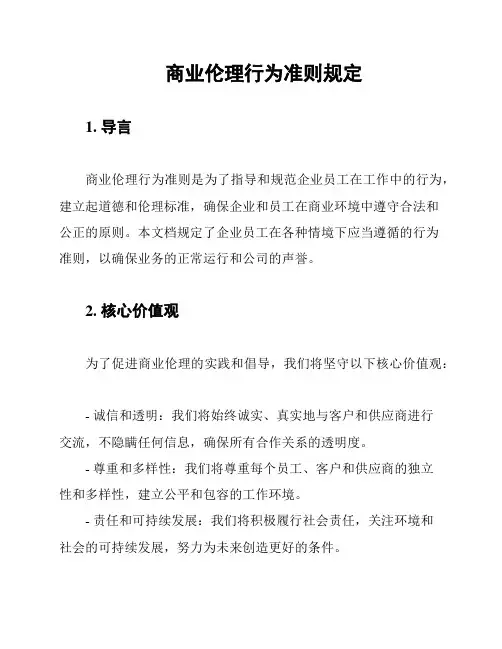 商业伦理行为准则规定

1. 导言

商业伦理行为准则是为了指导和规范企业员工在工作中的行为，建立起道德和伦理标准，确保企业和员工在商业环境中遵守合法和公正的原则。本文档规定了企业员工在各种情境下应当遵循的行为准则，以确保业务的正常运行和公司的声誉。

2. 核心价值观

为了促进商业伦理的实践和倡导，我们将坚守以下核心价值观：

- 诚信和透明：我们将始终诚实、真实地与客户和供应商进行交流，不隐瞒任何信息，确保所有合作关系的透明度。
- 尊重和多样性：我们将尊重每个员工、客户和供应商的独立性和多样性，建立公平和包容的工作环境。
- 责任和可持续发展：我们将积极履行社会责任，关注环境和社会的可持续发展，努力为未来创造更好的条件。